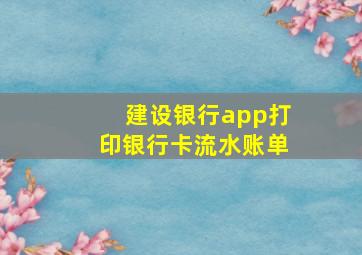 建设银行app打印银行卡流水账单